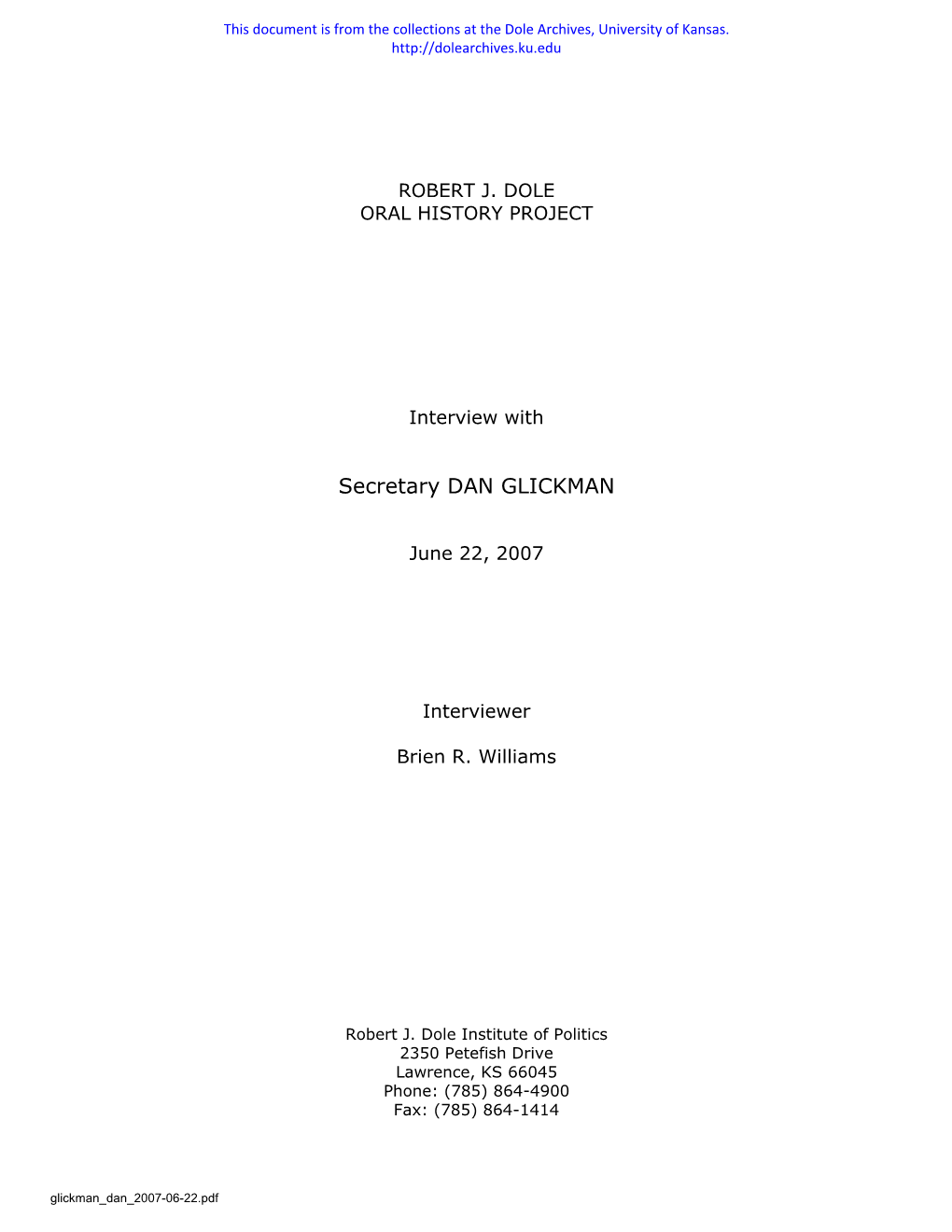 This document is from the collections at the Dole Archives, University of Kansas.
http://dolearchives.ku.edu

ROBERT J. DOLE
ORAL HISTORY PROJECT

Interview with

Secretary DAN GLICKMAN

June 22, 2007

Interviewer

Brien R. Williams

Robert J. Dole Institute of Politics
2350 Petefish Drive
Lawrence, KS 66045
Phone: (785) 864-4900
Fax: (785) 864-1414

glickman_dan_2007-06-22.pdf